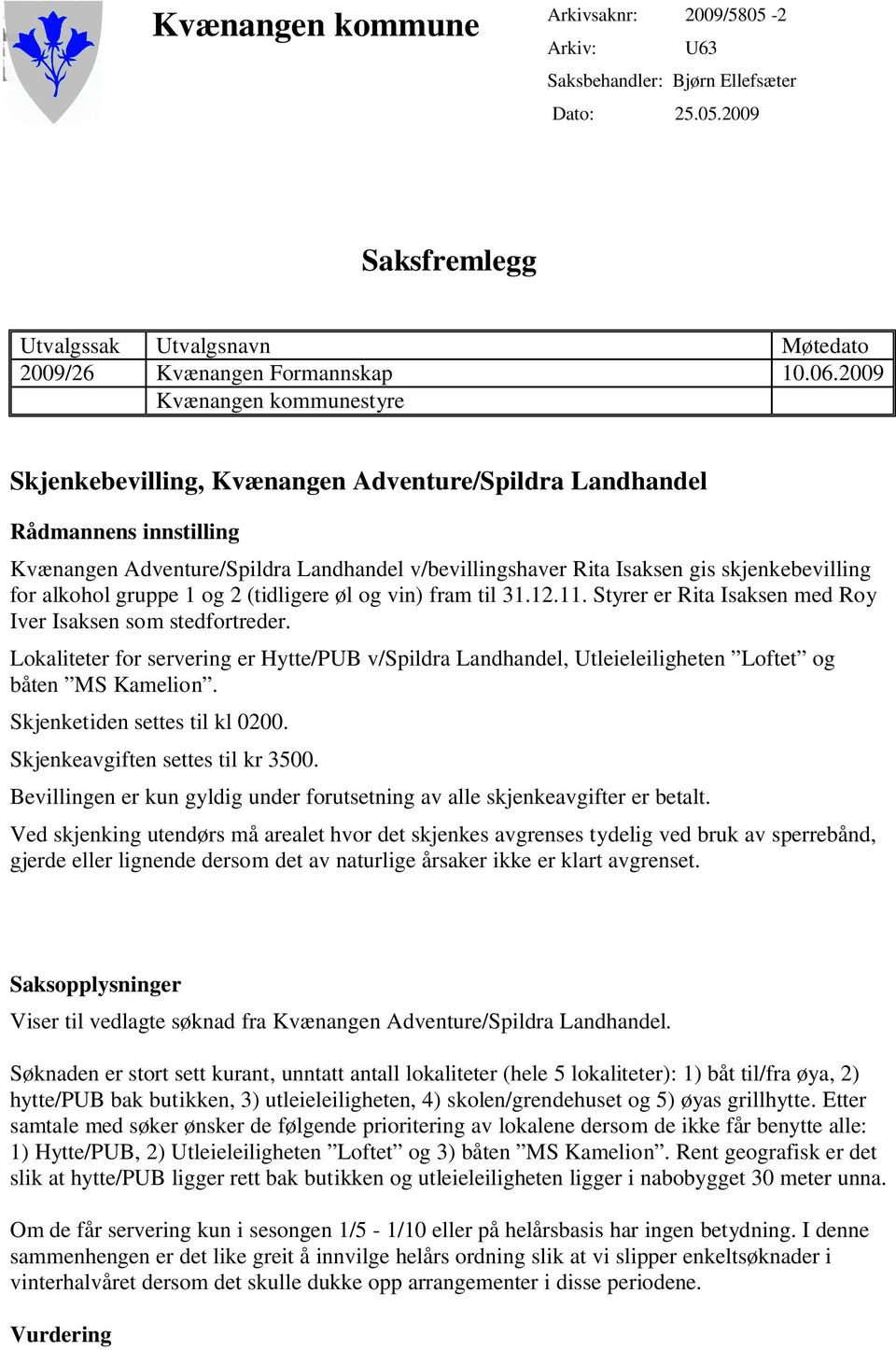 Kvænangen kommune

Arkivsaknr: 2009/5805 -2
Arkiv: U63
Saksbehandler: Bjørn Ellefsæter
Dato: 25.05.2009

Saksfremlegg

| Utvalgssak | Utvalgsnavn | Møtedato |
|---|---|---|
| 2009/26 | Kvænangen Formannskap | 10.06.2009 |
| | Kvænangen kommunestyre | |

Skjenkebevilling, Kvænangen Adventure/Spildra Landhandel

Rådmannens innstilling

Kvænangen Adventure/Spildra Landhandel v/bevillingshaver Rita Isaksen gis skjenkebevilling for alkohol gruppe 1 og 2 (tidligere øl og vin) fram til 31.12.11. Styrer er Rita Isaksen med Roy Iver Isaksen som stedfortreder.

Lokaliteter for servering er Hytte/PUB v/Spildra Landhandel, Utleieleiligheten ”Loftet” og båten ”MS Kamelion”.

Skjenketiden settes til kl 0200.

Skjenkeavgiften settes til kr 3500.

Bevillingen er kun gyldig under forutsetning av alle skjenkeavgifter er betalt.

Ved skjenking utendørs må arealet hvor det skjenkes avgrenses tydelig ved bruk av sperrebånd, gjerde eller lignende dersom det av naturlige årsaker ikke er klart avgrenset.

Saksopplysninger

Viser til vedlagte søknad fra Kvænangen Adventure/Spildra Landhandel.

Søknaden er stort sett kurant, unntatt antall lokaliteter (hele 5 lokaliteter): 1) båt til/fra øya, 2) hytte/PUB bak butikken, 3) utleieleiligheten, 4) skolen/grendehuset og 5) øyas grillhytte. Etter samtale med søker ønsker de følgende prioritering av lokalene dersom de ikke får benytte alle: 1) Hytte/PUB, 2) Utleieleiligheten ”Loftet” og 3) båten ”MS Kamelion”. Rent geografisk er det slik at hytte/PUB ligger rett bak butikken og utleieleiligheten ligger i nabobygget 30 meter unna.

Om de får servering kun i sesongen 1/5 - 1/10 eller på helårsbasis har ingen betydning. I denne sammenhengen er det like greit å innvilge helårs ordning slik at vi slipper enkeltsøknader i vinterhalvåret dersom det skulle dukke opp arrangementer i disse periodene.

Vurdering